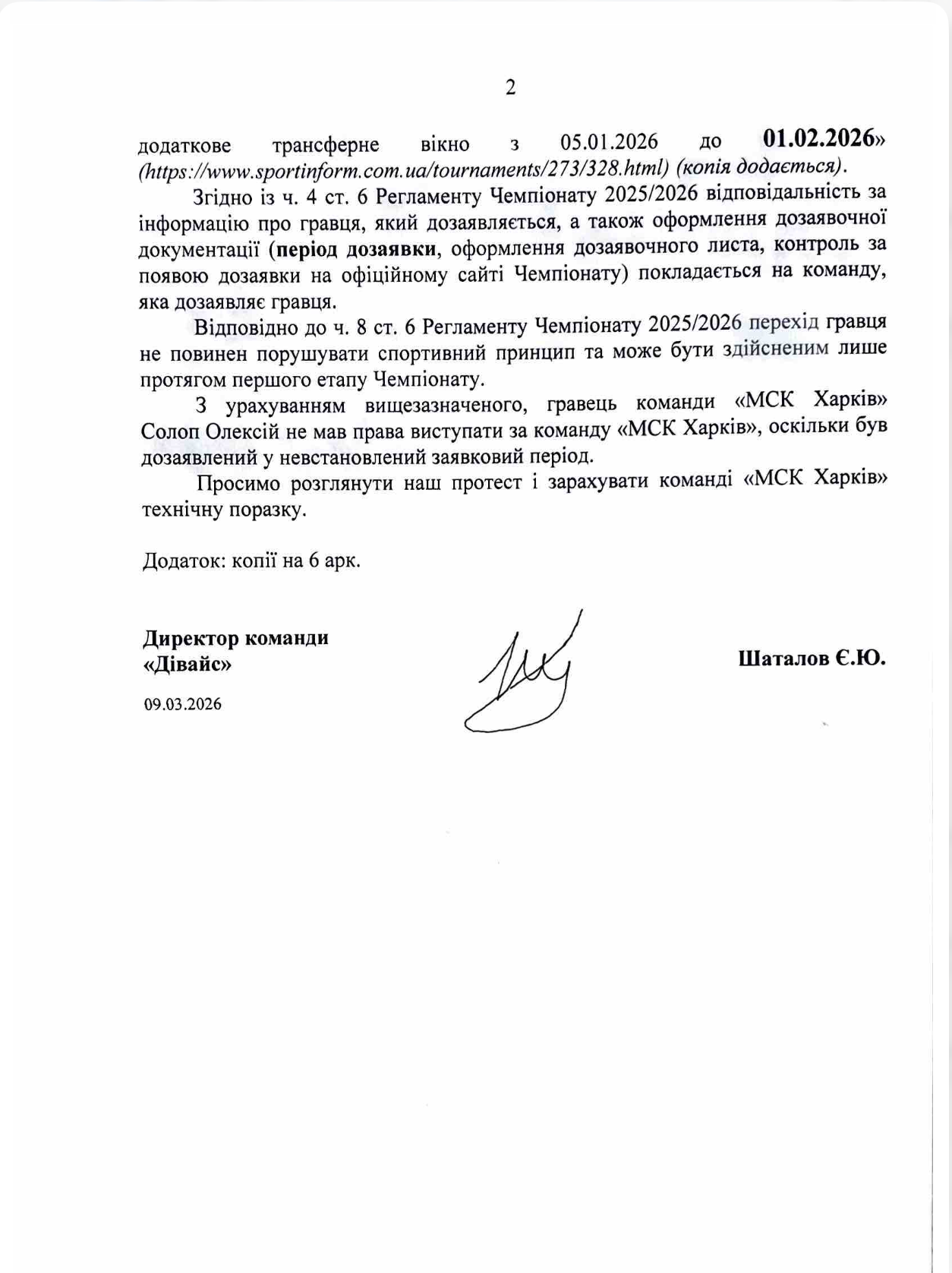 2

додаткове трансферне вікно з 05.01.2026 до 01.02.2026» (https://www.sportinform.com.ua/tournaments/273/328.html) (копія додається).

Згідно із ч. 4 ст. 6 Регламенту Чемпіонату 2025/2026 відповідальність за інформацію про гравця, який дозаявляється, а також оформлення дозаявочної документації (період дозаявки, оформлення дозаявочного листа, контроль за появою дозаявки на офіційному сайті Чемпіонату) покладається на команду, яка дозаявляє гравця.

Відповідно до ч. 8 ст. 6 Регламенту Чемпіонату 2025/2026 перехід гравця не повинен порушувати спортивний принцип та може бути здійсненим лише протягом першого етапу Чемпіонату.

З урахуванням вищезазначеного, гравець команди «МСК Харків» Солоп Олексій не мав права виступати за команду «МСК Харків», оскільки був дозаявлений у невстановлений заявковий період.

Просимо розглянути наш протест і зарахувати команді «МСК Харків» технічну поразку.

Додаток: копії на 6 арк.

Директор команди «Дівайс»

Шаталов Є.Ю.

09.03.2026